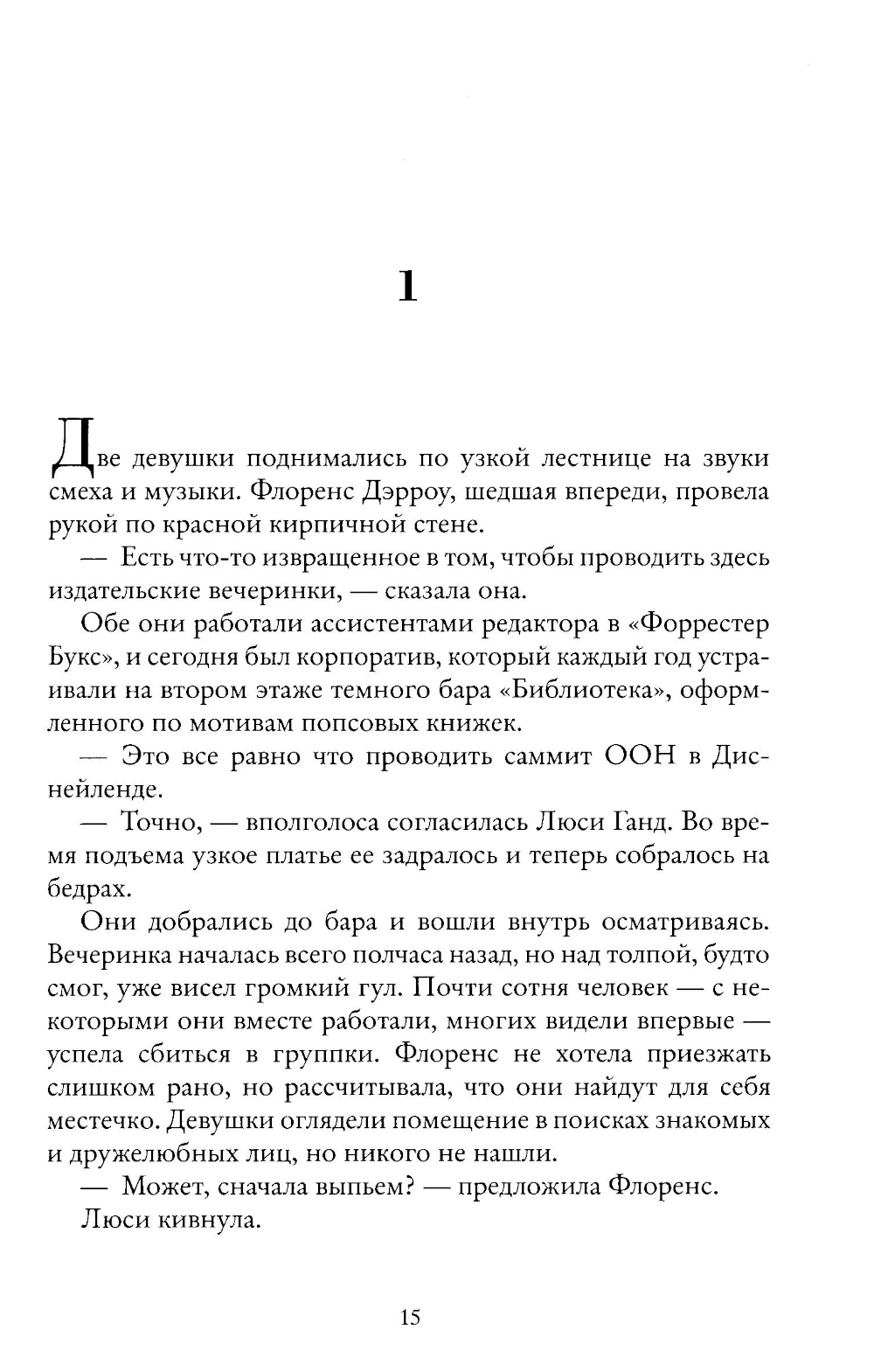 1

Две девушки поднимались по узкой лестнице на звуки смеха и музыки. Флоренс Дэрроу, шедшая впереди, провела рукой по красной кирпичной стене.

— Есть что-то извращенное в том, чтобы проводить здесь издательские вечеринки, — сказала она.

Обе они работали ассистентами редактора в «Форрестер Букс», и сегодня был корпоратив, который каждый год устраивали на втором этаже темного бара «Библиотека», оформленного по мотивам попсовых книжек.

— Это все равно что проводить саммит ООН в Диснейленде.

— Точно, — вполголоса согласилась Люси Ганд. Во время подъема узкое платье ее задралось и теперь собралось на бедрах.

Они добрались до бара и вошли внутрь осматриваясь. Вечеринка началась всего полчаса назад, но над толпой, будто смог, уже висел громкий гул. Почти сотня человек — с некоторыми они вместе работали, многих видели впервые — успела сбиться в группки. Флоренс не хотела приезжать слишком рано, но рассчитывала, что они найдут для себя местечко. Девушки оглядели помещение в поисках знакомых и дружелюбных лиц, но никого не нашли.

— Может, сначала выпьем? — предложила Флоренс.

Люси кивнула.

15